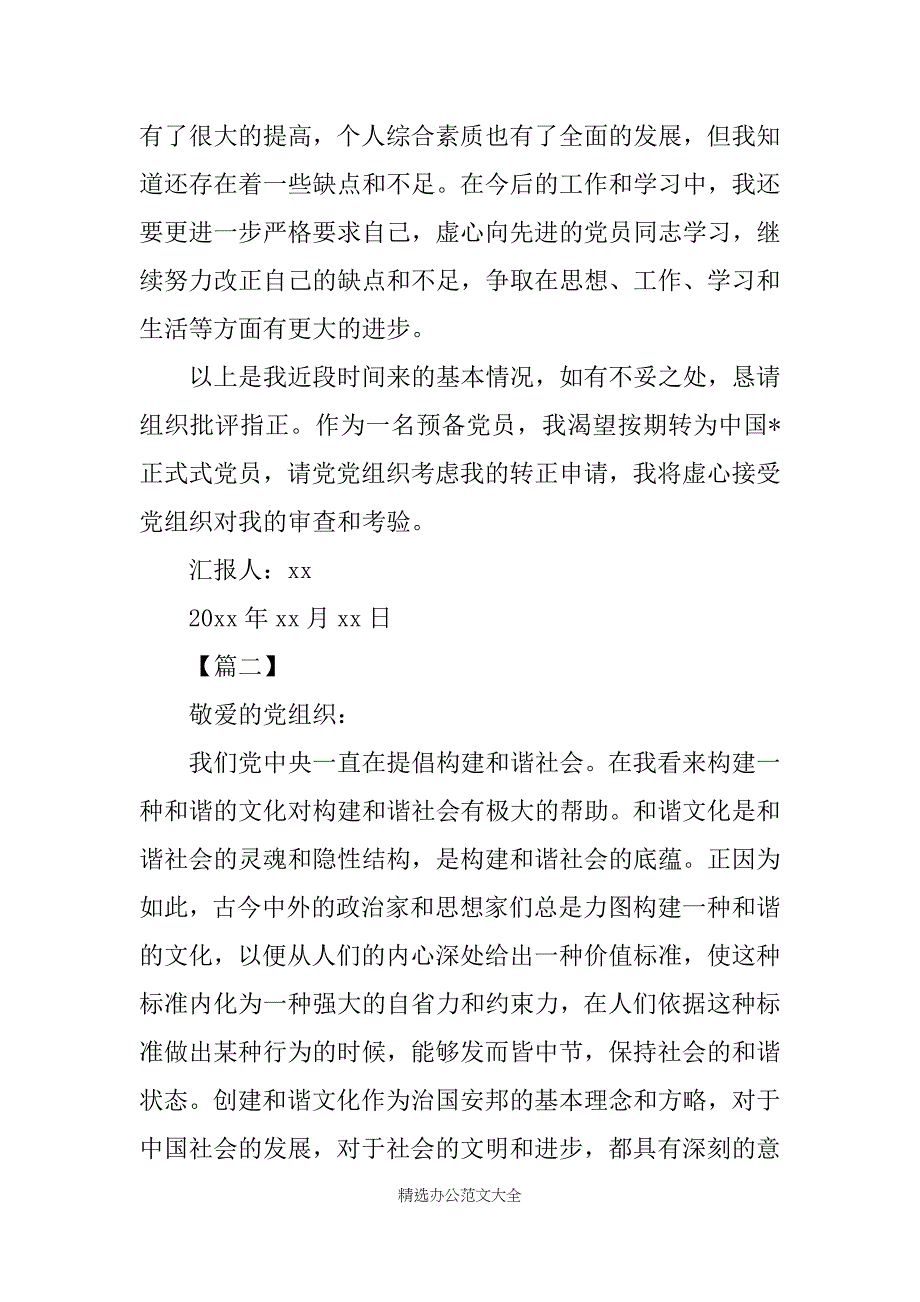 有了很大的提高，个人综合素质也有了全面的发展，但我知道还存在着一些缺点和不足。在今后的工作和学习中，我还要更进一步严格要求自己，虚心向先进的党员同志学习，继续努力改正自己的缺点和不足，争取在思想、工作、学习和生活等方面有更大的进步。

以上是我近段时间来的基本情况，如有不妥之处，恳请组织批评指正。作为一名预备党员，我渴望按期转为中国*正式式党员，请党党组织考虑我的转正申请，我将虚心接受党组织对我的审查和考验。

汇报人：xx

20xx 年 xx 月 xx 日

【篇二】

敬爱的党组织：

我们党中央一直在提倡构建和谐社会。在我看来构建一种和谐的文化对构建和谐社会有极大的帮助。和谐文化是和谐社会的灵魂和隐性结构，是构建和谐社会的底蕴。正因为如此，古今中外的政治家和思想家们总是力图构建一种和谐的文化，以便从人们的内心深处给出一种价值标准，使这种标准内化为一种强大的自省力和约束力，在人们依据这种标准做出某种行为的时候，能够发而皆中节，保持社会的和谐状态。创建和谐文化作为治国安邦的基本理念和方略，对于中国社会的发展，对于社会的文明和进步，都具有深刻的意

精选办公范文大全